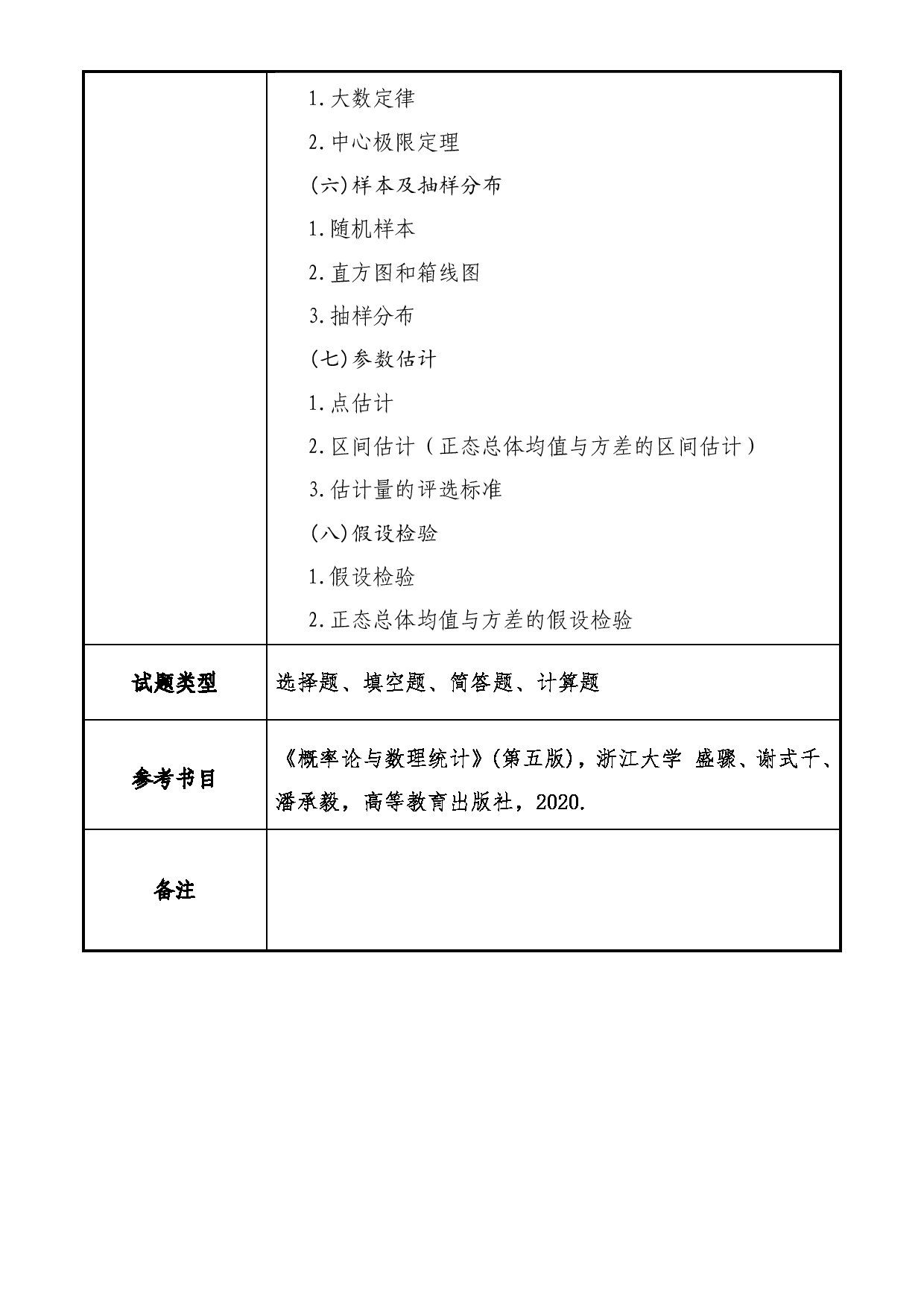 | | 1.大数定律<br>2.中心极限定理<br>(六)样本及抽样分布<br>1.随机样本<br>2.直方图和箱线图<br>3.抽样分布<br>(七)参数估计<br>1.点估计<br>2.区间估计（正态总体均值与方差的区间估计）<br>3.估计量的评选标准<br>(八)假设检验<br>1.假设检验<br>2.正态总体均值与方差的假设检验 |
|---|---|
| 试题类型 | 选择题、填空题、简答题、计算题 |
| 参考书目 | 《概率论与数理统计》(第五版)，浙江大学 盛骤、谢式千、潘承毅，高等教育出版社，2020. |
| 备注 | |